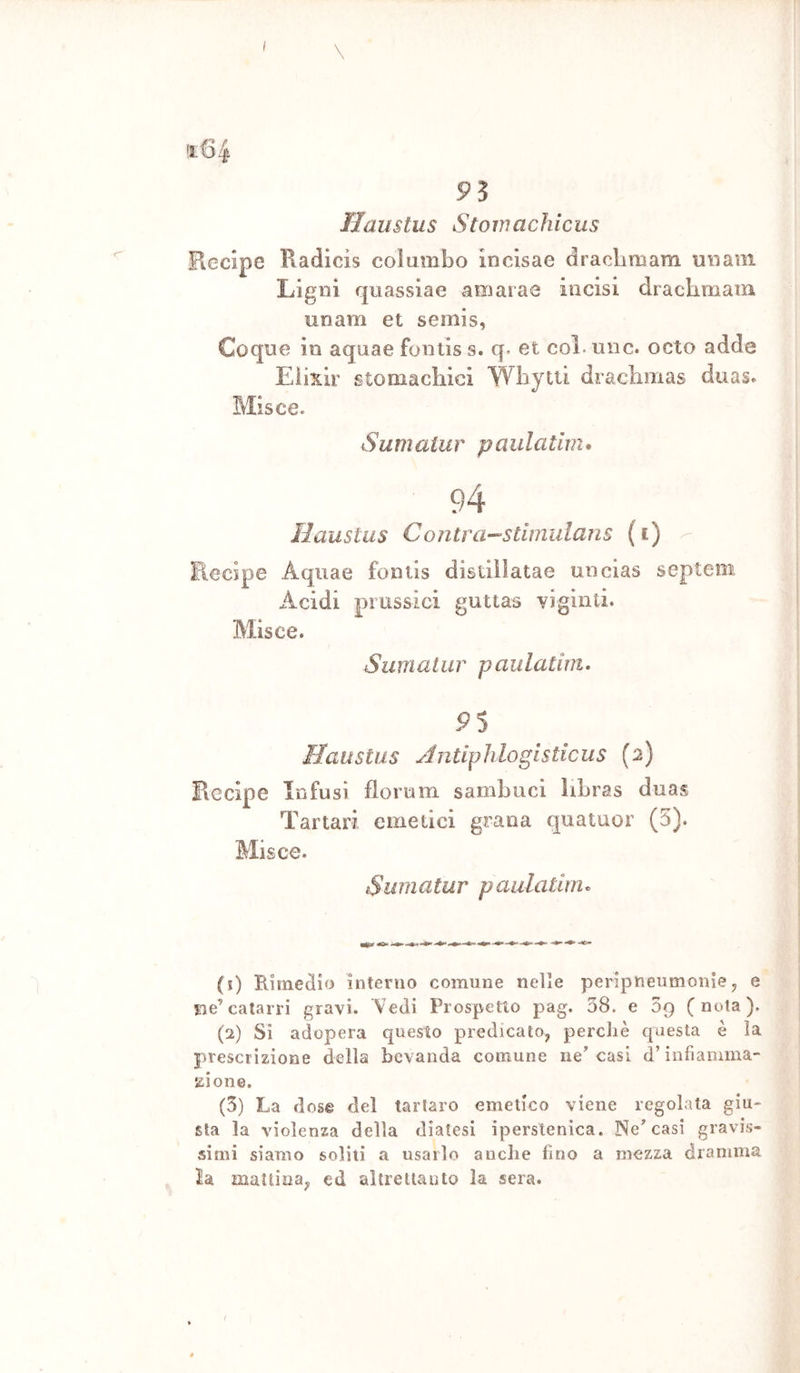 164

93
Haustus Stomachicus

Recipe Radicis columbo incisae drachmam unam
Ligni quassiae amarae incisi drachmam unam et semis,
Coque in aquae fontis s. q. et col. unc. octo adde
Elixir stomachici Whytti drachmas duas.
Misce.
Sumatur paulatim.

94
Haustus Contra-stimulans (1)

Recipe Aquae fontis distillatae uncias septem
Acidi prussici guttas viginti.
Misce.
Sumatur paulatim.

95
Haustus Antiphlogisticus (2)

Recipe Infusi florum sambuci libras duas
Tartari emetici grana quatuor (3).
Misce.
Sumatur paulatim.

(1) Rimedio interno comune nelle peripneumonie, e ne' catarri gravi. Vedi Prospetto pag. 38. e 39 (nota).

(2) Si adopera questo predicato, perchè questa è la prescrizione della bevanda comune ne' casi d'infiammazione.

(3) La dose del tartaro emetico viene regolata giusta la violenza della diatesi iperstenica. Ne' casi gravissimi siamo soliti a usarlo anche fino a mezza dramma la mattina, ed altrettanto la sera.